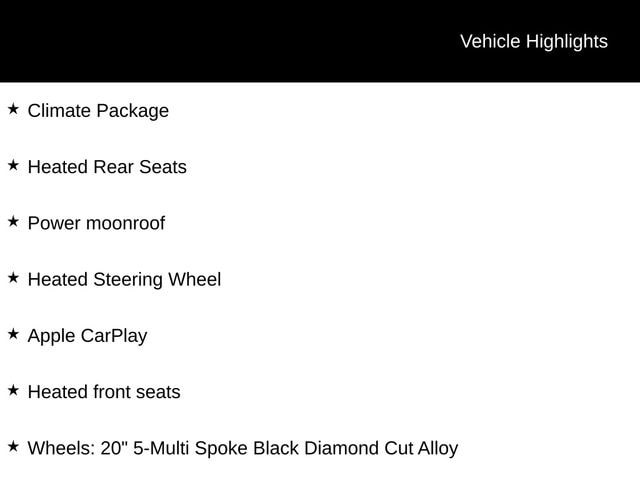 Vehicle Highlights

★ Climate Package

★ Heated Rear Seats

★ Power moonroof

★ Heated Steering Wheel

★ Apple CarPlay

★ Heated front seats

★ Wheels: 20" 5-Multi Spoke Black Diamond Cut Alloy